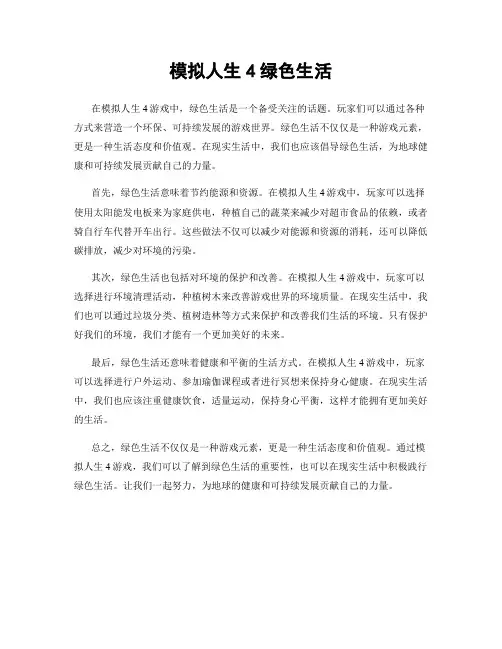 模拟人生 4 绿色生活

在模拟人生 4 游戏中，绿色生活是一个备受关注的话题。玩家们可以通过各种方式来营造一个环保、可持续发展的游戏世界。绿色生活不仅仅是一种游戏元素，更是一种生活态度和价值观。在现实生活中，我们也应该倡导绿色生活，为地球健康和可持续发展贡献自己的力量。

首先，绿色生活意味着节约能源和资源。在模拟人生 4 游戏中，玩家可以选择使用太阳能发电板来为家庭供电，种植自己的蔬菜来减少对超市食品的依赖，或者骑自行车代替开车出行。这些做法不仅可以减少对能源和资源的消耗，还可以降低碳排放，减少对环境的污染。

其次，绿色生活也包括对环境的保护和改善。在模拟人生 4 游戏中，玩家可以选择进行环境清理活动，种植树木来改善游戏世界的环境质量。在现实生活中，我们也可以通过垃圾分类、植树造林等方式来保护和改善我们生活的环境。只有保护好我们的环境，我们才能有一个更加美好的未来。

最后，绿色生活还意味着健康和平衡的生活方式。在模拟人生 4 游戏中，玩家可以选择进行户外运动、参加瑜伽课程或者进行冥想来保持身心健康。在现实生活中，我们也应该注重健康饮食，适量运动，保持身心平衡，这样才能拥有更加美好的生活。

总之，绿色生活不仅仅是一种游戏元素，更是一种生活态度和价值观。通过模拟人生 4 游戏，我们可以了解到绿色生活的重要性，也可以在现实生活中积极践行绿色生活。让我们一起努力，为地球的健康和可持续发展贡献自己的力量。